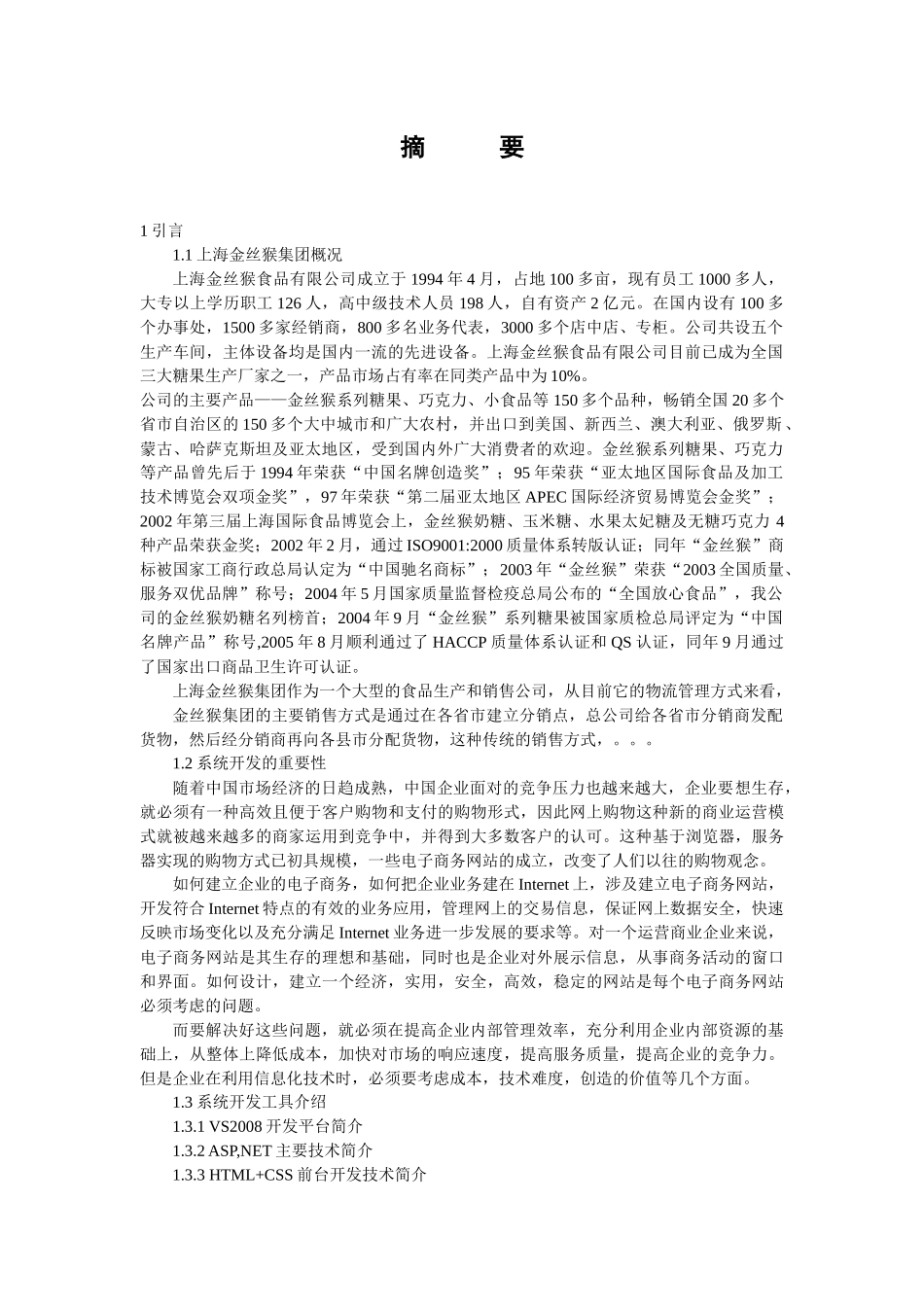 摘　要

1 引言

1.1 上海金丝猴集团概况

上海金丝猴食品有限公司成立于 1994 年 4 月，占地 100 多亩，现有员工 1000 多人，大专以上学历职工 126 人，高中级技术人员 198 人，自有资产 2 亿元。在国内设有 100 多个办事处，1500 多家经销商，800 多名业务代表，3000 多个店中店、专柜。公司共设五个生产车间，主体设备均是国内一流的先进设备。上海金丝猴食品有限公司目前已成为全国三大糖果生产厂家之一，产品市场占有率在同类产品中为 10%。

公司的主要产品——金丝猴系列糖果、巧克力、小食品等 150 多个品种，畅销全国 20 多个省市自治区的 150 多个大中城市和广大农村，并出口到美国、新西兰、澳大利亚、俄罗斯、蒙古、哈萨克斯坦及亚太地区，受到国内外广大消费者的欢迎。金丝猴系列糖果、巧克力等产品曾先后于 1994 年荣获“中国名牌创造奖”；95 年荣获“亚太地区国际食品及加工技术博览会双项金奖”，97 年荣获“第二届亚太地区 APEC 国际经济贸易博览会金奖”；2002 年第三届上海国际食品博览会上，金丝猴奶糖、玉米糖、水果太妃糖及无糖巧克力 4 种产品荣获金奖；2002 年 2 月，通过 ISO9001:2000 质量体系转版认证；同年“金丝猴”商标被国家工商行政总局认定为“中国驰名商标”；2003 年“金丝猴”荣获“2003 全国质量、服务双优品牌”称号；2004 年 5 月国家质量监督检疫总局公布的“全国放心食品”，我公司的金丝猴奶糖名列榜首；2004 年 9 月“金丝猴”系列糖果被国家质检总局评定为“中国名牌产品”称号,2005 年 8 月顺利通过了 HACCP 质量体系认证和 QS 认证，同年 9 月通过了国家出口商品卫生许可认证。

上海金丝猴集团作为一个大型的食品生产和销售公司，从目前它的物流管理方式来看，

金丝猴集团的主要销售方式是通过在各省市建立分销点，总公司给各省市分销商发配货物，然后经分销商再向各县市分配货物，这种传统的销售方式，。。。

1.2 系统开发的重要性

随着中国市场经济的日趋成熟，中国企业面对的竞争压力也越来越大，企业要想生存，就必须有一种高效且便于客户购物和支付的购物形式，因此网上购物这种新的商业运营模式就被越来越多的商家运用到竞争中，并得到大多数客户的认可。这种基于浏览器，服务器实现的购物方式已初具规模，一些电子商务网站的成立，改变了人们以往的购物观念。

如何建立企业的电子商务，如何把企业业务建在 Internet 上，涉及建立电子商务网站，开发符合 Internet 特点的有效的业务应用，管理网上的交易信息，保证网上数据安全，快速反映市场变化以及充分满足 Internet 业务进一步发展的要求等。对一个运营商业企业来说，电子商务网站是其生存的理想和基础，同时也是企业对外展示信息，从事商务活动的窗口和界面。如何设计，建立一个经济，实用，安全，高效，稳定的网站是每个电子商务网站必须考虑的问题。

而要解决好这些问题，就必须在提高企业内部管理效率，充分利用企业内部资源的基础上，从整体上降低成本，加快对市场的响应速度，提高服务质量，提高企业的竞争力。但是企业在利用信息化技术时，必须要考虑成本，技术难度，创造的价值等几个方面。

1.3 系统开发工具介绍

1.3.1 VS2008 开发平台简介

1.3.2 ASP,NET 主要技术简介

1.3.3 HTML+CSS 前台开发技术简介